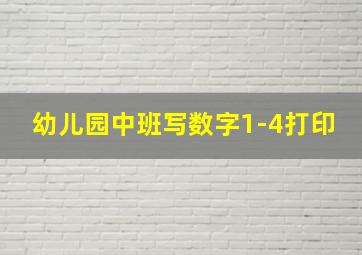 幼儿园中班写数字1-4打印